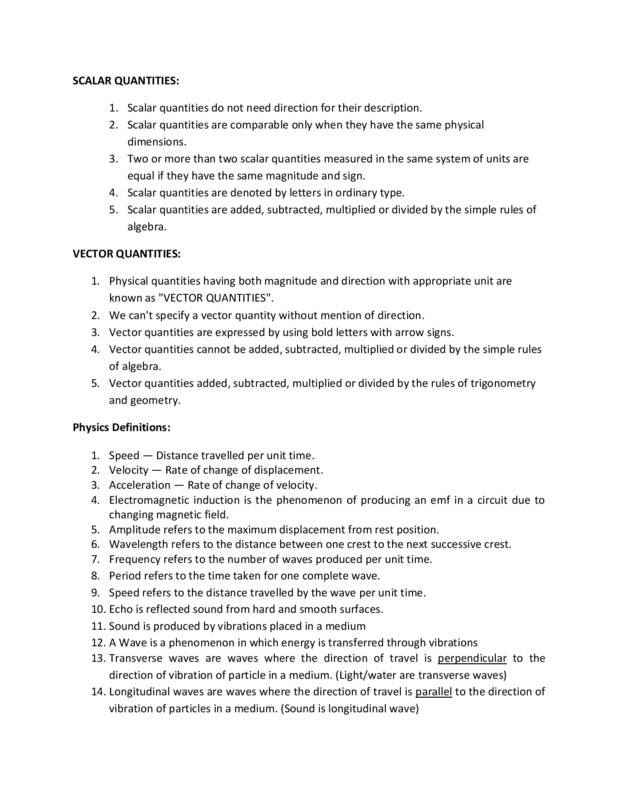 SCALAR QUANTITIES:

1. Scalar quantities do not need direction for their description.
2. Scalar quantities are comparable only when they have the same physical dimensions.
3. Two or more than two scalar quantities measured in the same system of units are equal if they have the same magnitude and sign.
4. Scalar quantities are denoted by letters in ordinary type.
5. Scalar quantities are added, subtracted, multiplied or divided by the simple rules of algebra.

VECTOR QUANTITIES:

1. Physical quantities having both magnitude and direction with appropriate unit are known as "VECTOR QUANTITIES".
2. We can't specify a vector quantity without mention of direction.
3. Vector quantities are expressed by using bold letters with arrow signs.
4. Vector quantities cannot be added, subtracted, multiplied or divided by the simple rules of algebra.
5. Vector quantities added, subtracted, multiplied or divided by the rules of trigonometry and geometry.

Physics Definitions:

1. Speed — Distance travelled per unit time.
2. Velocity — Rate of change of displacement.
3. Acceleration — Rate of change of velocity.
4. Electromagnetic induction is the phenomenon of producing an emf in a circuit due to changing magnetic field.
5. Amplitude refers to the maximum displacement from rest position.
6. Wavelength refers to the distance between one crest to the next successive crest.
7. Frequency refers to the number of waves produced per unit time.
8. Period refers to the time taken for one complete wave.
9. Speed refers to the distance travelled by the wave per unit time.
10. Echo is reflected sound from hard and smooth surfaces.
11. Sound is produced by vibrations placed in a medium
12. A Wave is a phenomenon in which energy is transferred through vibrations
13. Transverse waves are waves where the direction of travel is perpendicular to the direction of vibration of particle in a medium. (Light/water are transverse waves)
14. Longitudinal waves are waves where the direction of travel is parallel to the direction of vibration of particles in a medium. (Sound is longitudinal wave)